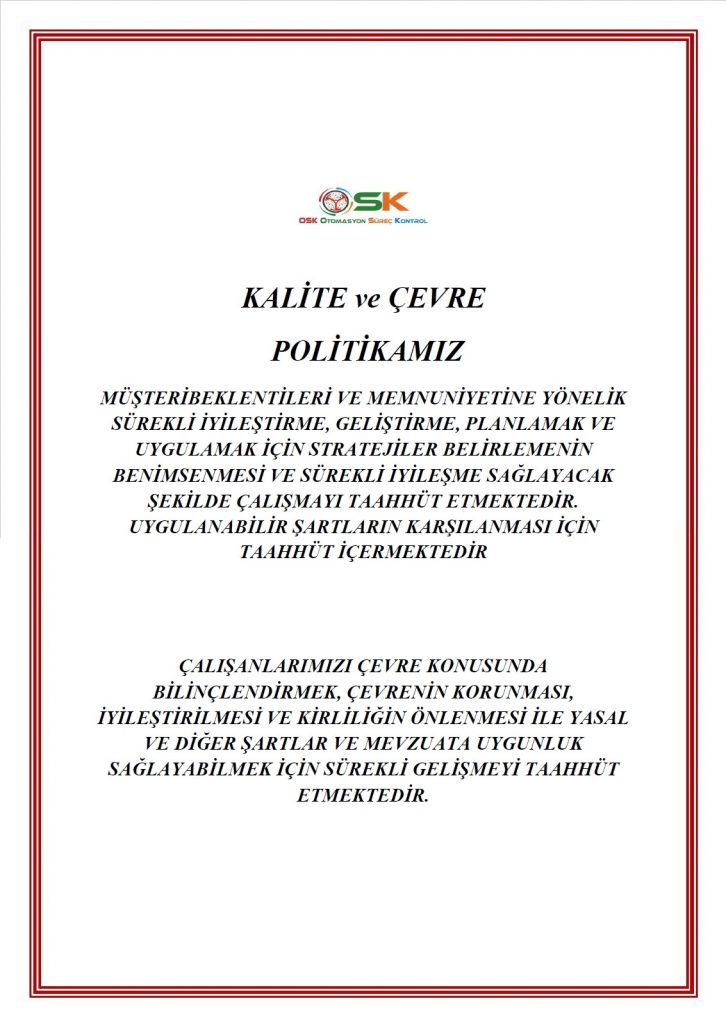 OSK

OSK OTOMASYON SÜREÇ KONTROL

KALİTE ve ÇEVRE

POLİTİKAMIZ

MÜŞTERİBEKLENTİLERİ VE MEMNUNİYETİNE YÖNELİK SÜREKLİ İYİLEŞTİRME, GELİŞTİRME, PLANLAMAK VE UYGULAMAK İÇİN STRATEJİLER BELİRLEMENİN BENİMSENMESİ VE SÜREKLİ İYİLEŞME SAĞLAYACAK ŞEKİLDE ÇALIŞMAYI TAAHHÜT ETMEKTEDİR. UYGULANABİLİR ŞARTLARIN KARŞILANMASI İÇİN TAAHHÜT İÇERMEKTEDİR

ÇALIŞANLARIMIZI ÇEVRE KONUSUNDA BİLİNÇLENDİRMEK, ÇEVRENİN KORUNMASI, İYİLEŞTİRİLMESİ VE KİRLİLİĞİN ÖNLENMESİ İLE YASAL VE DİĞER ŞARTLAR VE MEVZUATA UYGUNLUK SAĞLAYABİLMEK İÇİN SÜREKLİ GELİŞMEYİ TAAHHÜT ETMEKTEDİR.